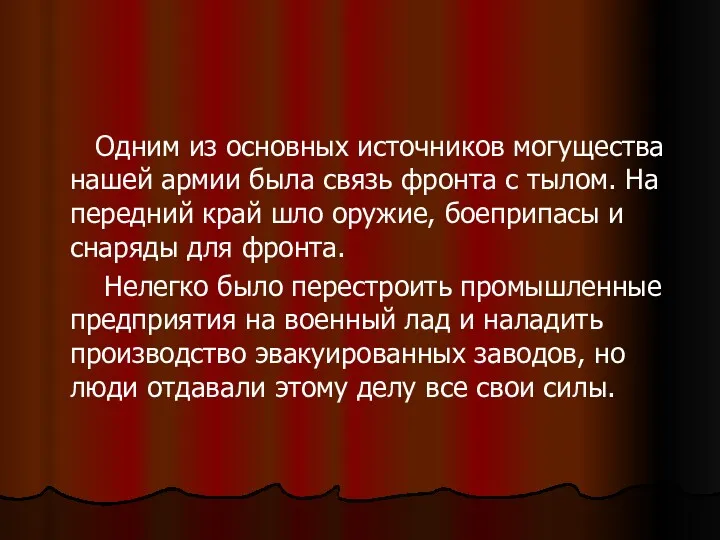 Одним из основных источников могущества нашей армии была связь фронта с тылом. На передний край шло оружие, боеприпасы и снаряды для фронта.

Нелегко было перестроить промышленные предприятия на военный лад и наладить производство эвакуированных заводов, но люди отдавали этому делу все свои силы.